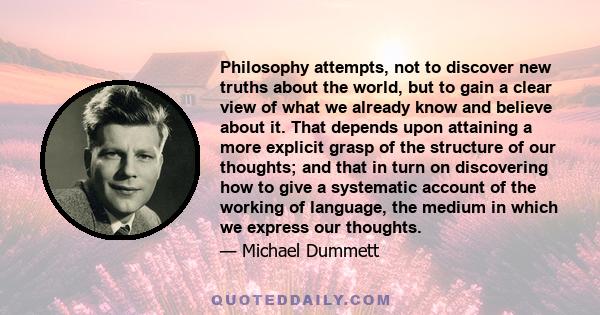 Philosophy attempts, not to discover new truths about the world, but to gain a clear view of what we already know and believe about it. That depends upon attaining a more explicit grasp of the structure of our thoughts; and that in turn on discovering how to give a systematic account of the working of language, the medium in which we express our thoughts.

— Michael Dummett

QUOTEDDAILY.COM